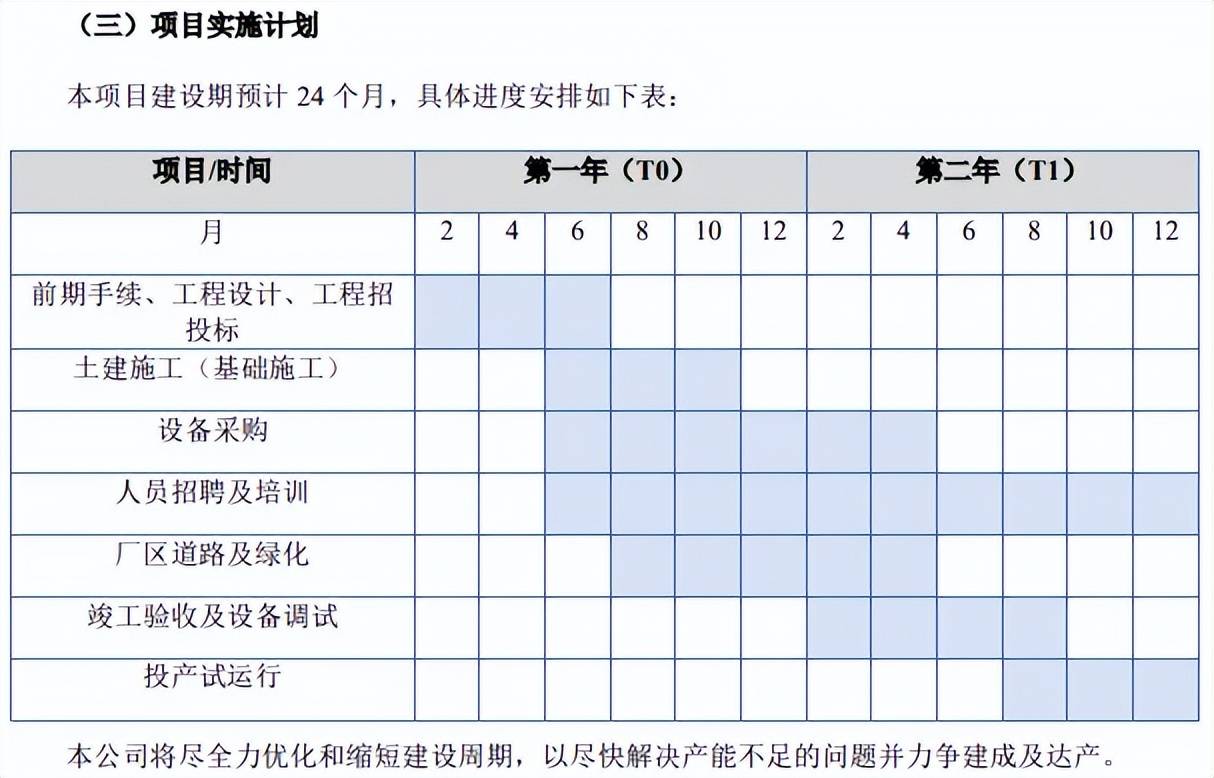 （三）项目实施计划

本项目建设期预计 24 个月，具体进度安排如下表：

| 项目/时间 | 第一年（T0） | | | | | | 第二年（T1） | | | | | |
|---|---|---|---|---|---|---|---|---|---|---|---|---|
| 月 | 2 | 4 | 6 | 8 | 10 | 12 | 2 | 4 | 6 | 8 | 10 | 12 |
| 前期手续、工程设计、工程招投标 | | | | | | | | | | | | |
| 土建施工（基础施工） | | | | | | | | | | | | |
| 设备采购 | | | | | | | | | | | | |
| 人员招聘及培训 | | | | | | | | | | | | |
| 厂区道路及绿化 | | | | | | | | | | | | |
| 竣工验收及设备调试 | | | | | | | | | | | | |
| 投产试运行 | | | | | | | | | | | | |

本公司将尽全力优化和缩短建设周期，以尽快解决产能不足的问题并力争建成及达产。